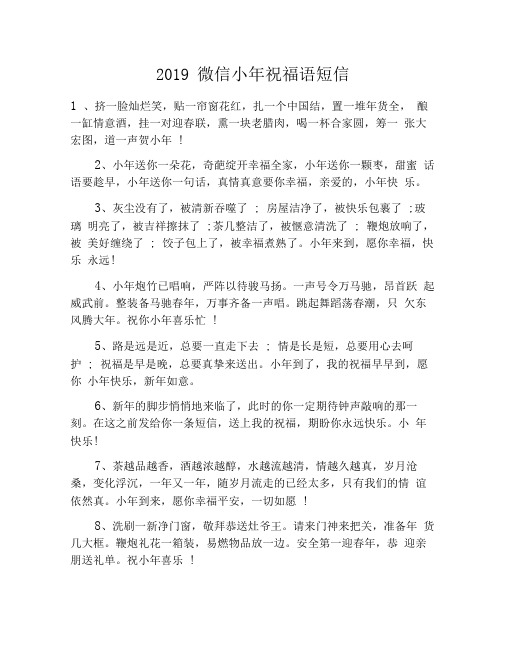 2019 微信小年祝福语短信

1 、挤一脸灿烂笑，贴一帘窗花红，扎一个中国结，置一堆年货全， 酿一缸情意酒，挂一对迎春联，熏一块老腊肉，喝一杯合家圆，筹一 张大宏图，道一声贺小年 ！

2、小年送你一朵花，奇葩绽开幸福全家，小年送你一颗枣，甜蜜 话语要趁早，小年送你一句话，真情真意要你幸福，亲爱的，小年快 乐。

3、灰尘没有了，被清新吞噬了 ； 房屋洁净了，被快乐包裹了 ；玻璃 明亮了，被吉祥擦抹了 ；茶几整洁了，被惬意清洗了 ； 鞭炮放响了，被 美好缠绕了 ； 饺子包上了，被幸福煮熟了。小年来到，愿你幸福，快乐 永远！

4、小年炮竹已唱响，严阵以待骏马扬。一声号令万马驰，昂首跃 起威武前。整装备马驰春年，万事齐备一声唱。跳起舞蹈荡春潮，只 欠东风腾大年。祝你小年喜乐忙 ！

5、路是远是近，总要一直走下去 ； 情是长是短，总要用心去呵护 ； 祝福是早是晚，总要真挚来送出。小年到了，我的祝福早早到，愿你 小年快乐，新年如意。

6、新年的脚步悄悄地来临了，此时的你一定期待钟声敲响的那一刻。在这之前发给你一条短信，送上我的祝福，期盼你永远快乐。小 年快乐！

7、茶越品越香，酒越浓越醇，水越流越清，情越久越真，岁月沧桑，变化浮沉，一年又一年，随岁月流走的已经太多，只有我们的情 谊依然真。小年到来，愿你幸福平安，一切如愿 ！

8、洗刷一新净门窗，敬拜恭送灶爷王。请来门神来把关，准备年 货几大框。鞭炮礼花一箱装，易燃物品放一边。安全第一迎春年，恭 迎亲朋送礼单。祝小年喜乐 ！